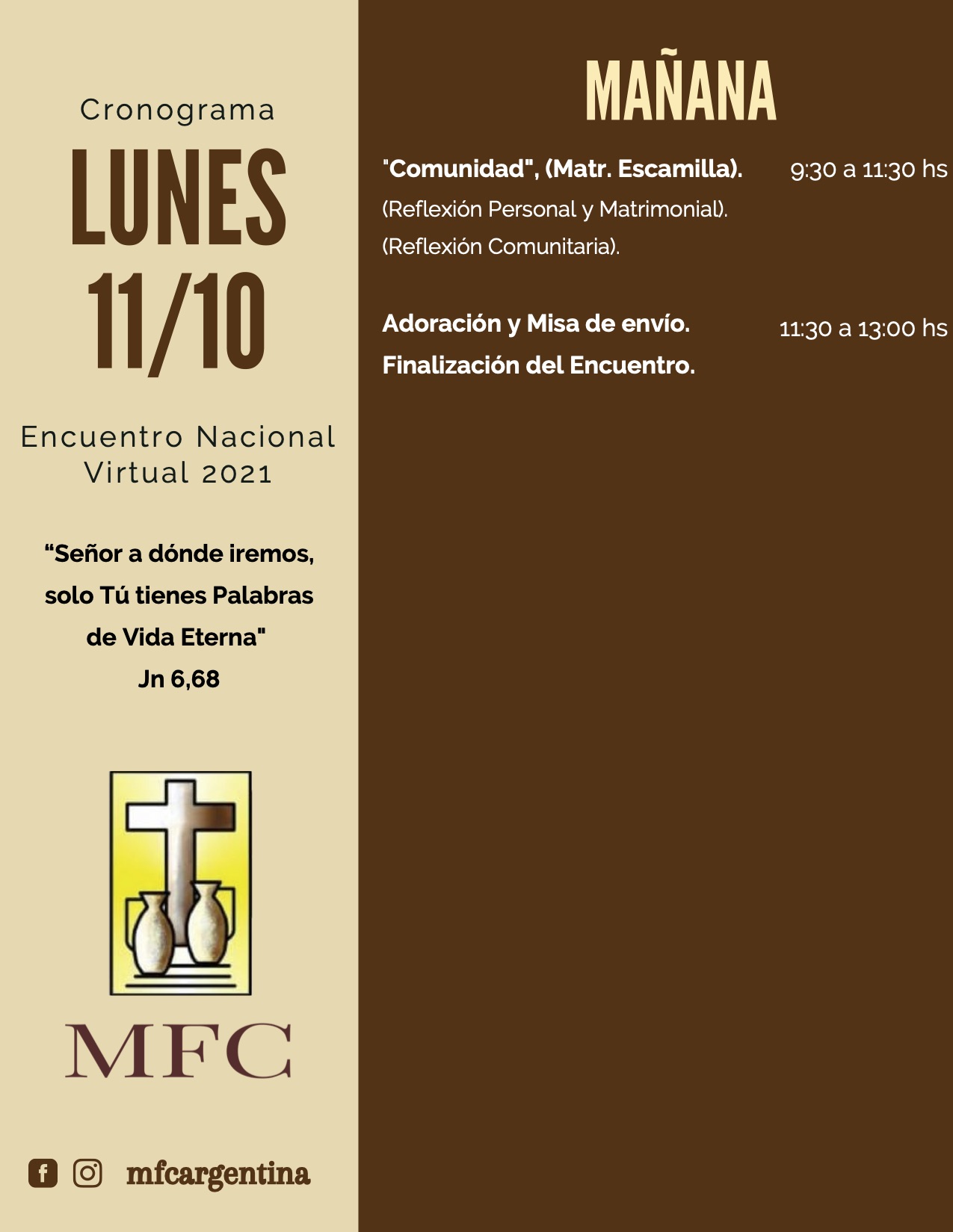 Cronograma
LUNES
11/10

Encuentro Nacional Virtual 2021

“Señor a dónde iremos, solo Tú tienes Palabras de Vida Eterna"
Jn 6,68

MFC

mfcargentina

MAÑANA

"Comunidad", (Matr. Escamilla). 9:30 a 11:30 hs
(Reflexión Personal y Matrimonial).
(Reflexión Comunitaria).

Adoración y Misa de envío. 11:30 a 13:00 hs
Finalización del Encuentro.